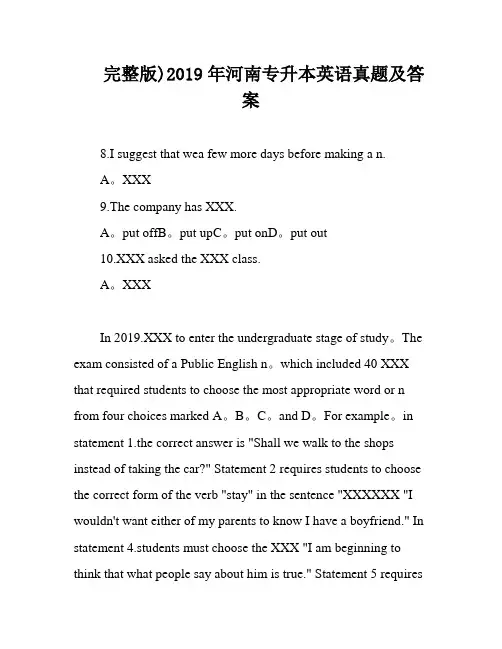 完整版)2019 年河南专升本英语真题及答案

8.I suggest that wea few more days before making a n.

A。XXX

9.The company has XXX.

A。put offB。put upC。put onD。put out

10.XXX asked the XXX class.

A。XXX

In 2019.XXX to enter the undergraduate stage of study。The exam consisted of a Public English n。which included 40 XXX that required students to choose the most appropriate word or n from four choices marked A。B。C。and D。For example。in statement 1.the correct answer is "Shall we walk to the shops instead of taking the car?" Statement 2 requires students to choose the correct form of the verb "stay" in the sentence "XXXXXX "I wouldn't want either of my parents to know I have a boyfriend." In statement 4.students must choose the XXX "I am beginning to think that what people say about him is true." Statement 5 requires